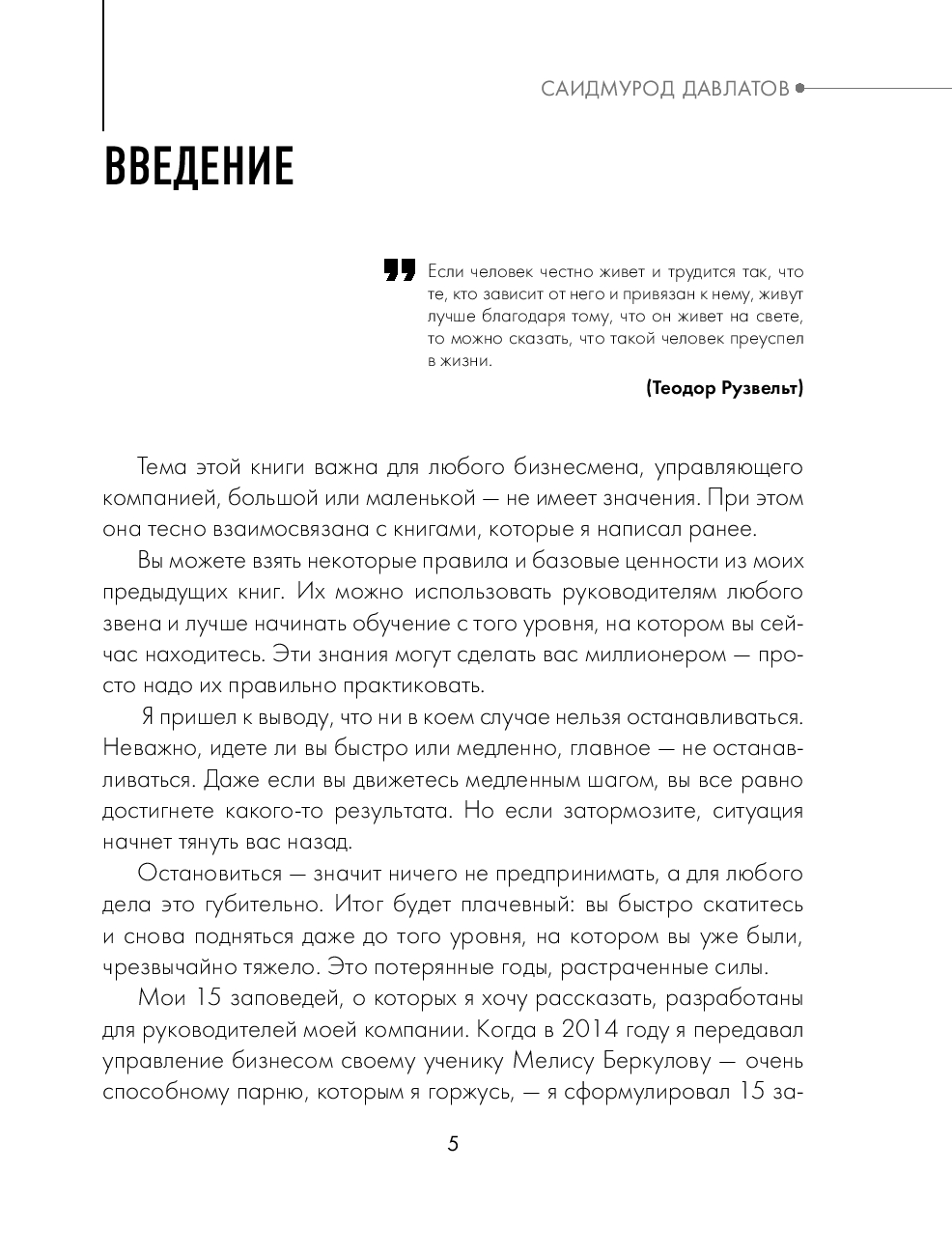 САИДМУРОД ДАВЛАТОВ

ВВЕДЕНИЕ

Если человек честно живет и трудится так, что те, кто зависит от него и привязан к нему, живут лучше благодаря тому, что он живет на свете, то можно сказать, что такой человек преуспел в жизни.

(Теодор Рузвельт)

Тема этой книги важна для любого бизнесмена, управляющего компанией, большой или маленькой — не имеет значения. При этом она тесно взаимосвязана с книгами, которые я написал ранее.

Вы можете взять некоторые правила и базовые ценности из моих предыдущих книг. Их можно использовать руководителям любого звена и лучше начинать обучение с того уровня, на котором вы сейчас находитесь. Эти знания могут сделать вас миллионером — просто надо их правильно практиковать.

Я пришел к выводу, что ни в коем случае нельзя останавливаться. Неважно, идете ли вы быстро или медленно, главное — не останавливаться. Даже если вы движетесь медленным шагом, вы все равно достигнете какого-то результата. Но если затормозите, ситуация начнет тянуть вас назад.

Остановиться — значит ничего не предпринимать, а для любого дела это губительно. Итог будет плачевный: вы быстро скатитесь и снова подняться даже до того уровня, на котором вы уже были, чрезвычайно тяжело. Это потерянные годы, растраченные силы.

Мои 15 заповедей, о которых я хочу рассказать, разработаны для руководителей моей компании. Когда в 2014 году я передавал управление бизнесом своему ученику Мелису Беркулову — очень способному парню, которым я горжусь, — я сформулировал 15 за-

5